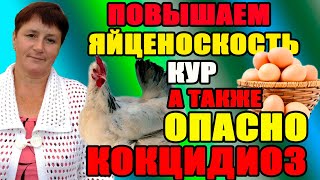 ПОВЫШАЕМ
ЯЙЦЕНОСКОСТЬ
КУР
А ТАКЖЕ
ОПАСНО
КОКЦИДИОЗ